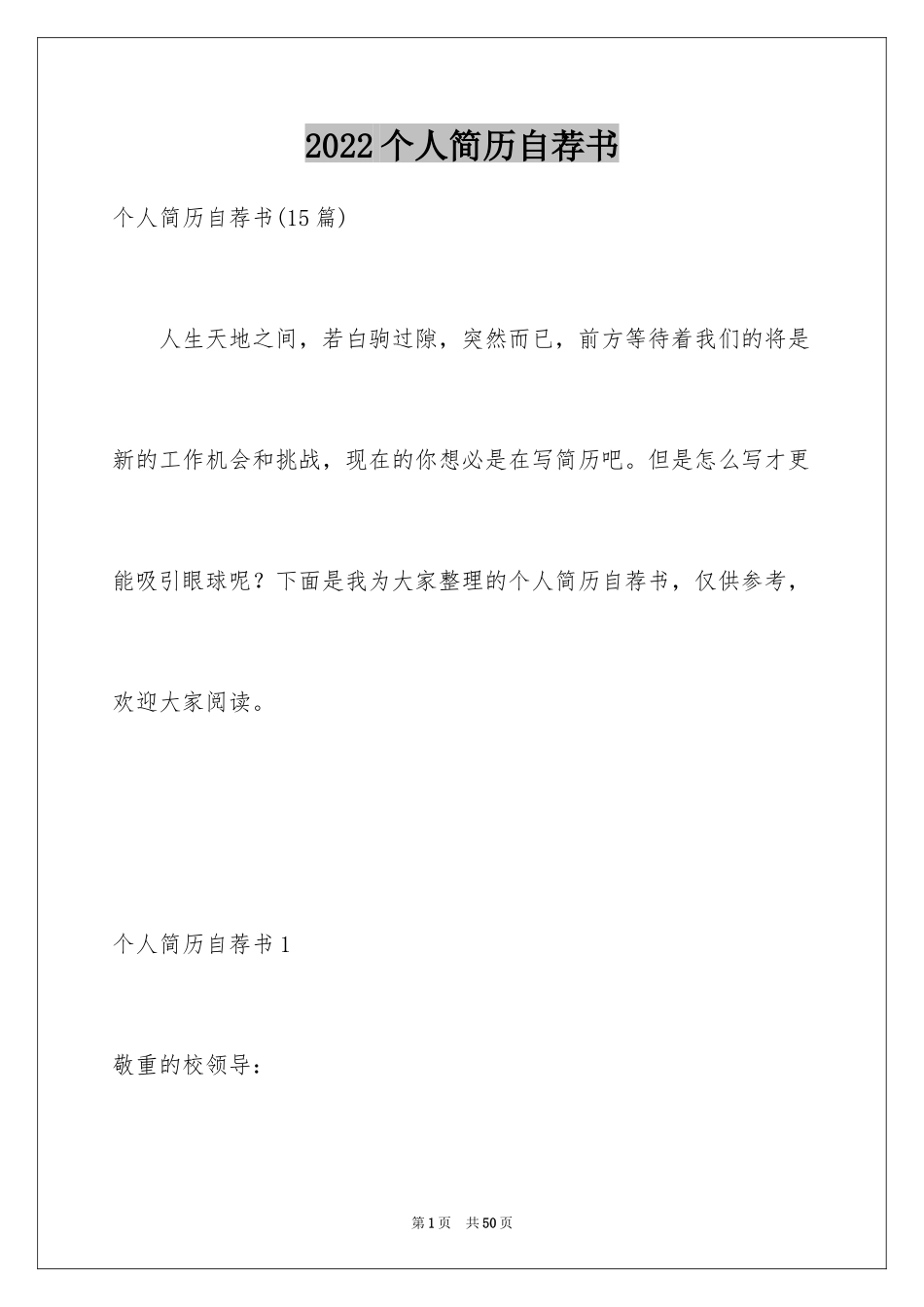 2022个人简历自荐书

个人简历自荐书(15篇)

人生天地之间，若白驹过隙，突然而已，前方等待着我们的将是新的工作机会和挑战，现在的你想必是在写简历吧。但是怎么写才更能吸引眼球呢？下面是我为大家整理的个人简历自荐书，仅供参考，欢迎大家阅读。

个人简历自荐书1

敬重的校领导：

第1页 共50页